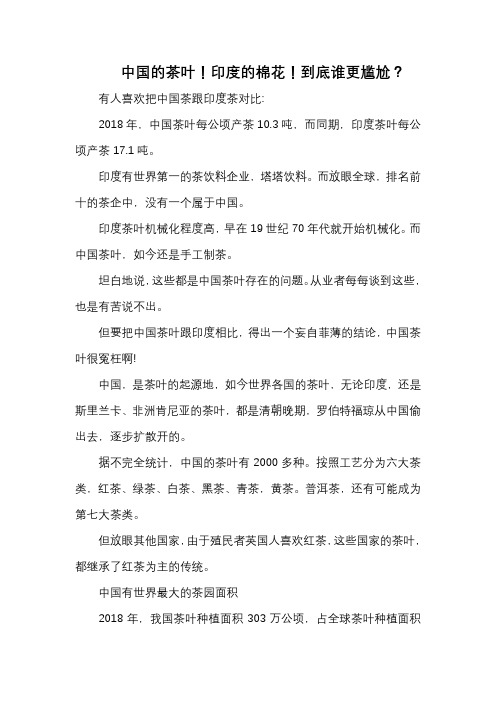 中国的茶叶！印度的棉花！到底谁更尴尬？

有人喜欢把中国茶跟印度茶对比:

2018 年，中国茶叶每公顷产茶 10.3 吨，而同期，印度茶叶每公顷产茶 17.1 吨。

印度有世界第一的茶饮料企业，塔塔饮料。而放眼全球，排名前十的茶企中，没有一个属于中国。

印度茶叶机械化程度高，早在 19 世纪 70 年代就开始机械化。而中国茶叶，如今还是手工制茶。

坦白地说，这些都是中国茶叶存在的问题。从业者每每谈到这些，也是有苦说不出。

但要把中国茶叶跟印度相比，得出一个妄自菲薄的结论，中国茶叶很冤枉啊!

中国，是茶叶的起源地，如今世界各国的茶叶，无论印度，还是斯里兰卡、非洲肯尼亚的茶叶，都是清朝晚期，罗伯特福琼从中国偷出去，逐步扩散开的。

据不完全统计，中国的茶叶有 2000 多种。按照工艺分为六大茶类，红茶、绿茶、白茶、黑茶、青茶，黄茶。普洱茶，还有可能成为第七大茶类。

但放眼其他国家，由于殖民者英国人喜欢红茶，这些国家的茶叶，都继承了红茶为主的传统。

中国有世界最大的茶园面积

2018 年，我国茶叶种植面积 303 万公顷，占全球茶叶种植面积